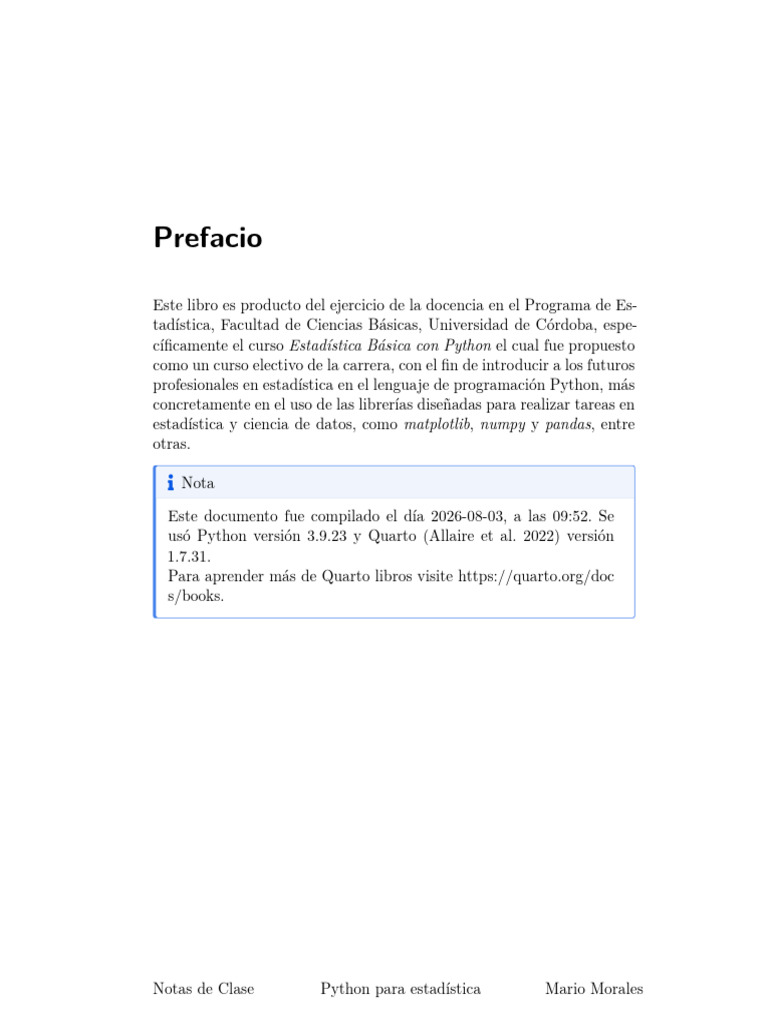 Prefacio

Este libro es producto del ejercicio de la docencia en el Programa de Estadística, Facultad de Ciencias Básicas, Universidad de Córdoba, específicamente el curso Estadística Básica con Python el cual fue propuesto como un curso electivo de la carrera, con el fin de introducir a los futuros profesionales en estadística en el lenguaje de programación Python, más concretamente en el uso de las librerías diseñadas para realizar tareas en estadística y ciencia de datos, como matplotlib, numpy y pandas, entre otras.

Nota

Este documento fue compilado el día 2026-08-03, a las 09:52. Se usó Python versión 3.9.23 y Quarto (Allaire et al. 2022) versión 1.7.31.
Para aprender más de Quarto libros visite https://quarto.org/docs/books.

Notas de Clase Python para estadística Mario Morales